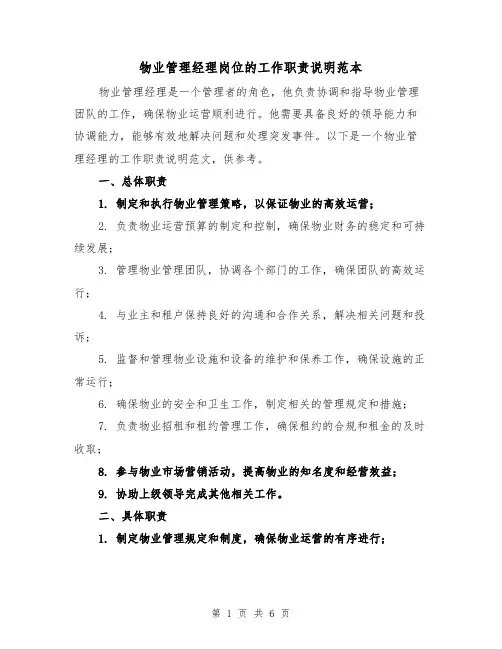 物业管理经理岗位的工作职责说明范本

物业管理经理是一个管理者的角色，他负责协调和指导物业管理团队的工作，确保物业运营顺利进行。他需要具备良好的领导能力和协调能力，能够有效地解决问题和处理突发事件。以下是一个物业管理经理的工作职责说明范文，供参考。

一、总体职责

1. 制定和执行物业管理策略，以保证物业的高效运营；

2. 负责物业运营预算的制定和控制，确保物业财务的稳定和可持续发展；

3. 管理物业管理团队，协调各个部门的工作，确保团队的高效运行；

4. 与业主和租户保持良好的沟通和合作关系，解决相关问题和投诉；

5. 监督和管理物业设施和设备的维护和保养工作，确保设施的正常运行；

6. 确保物业的安全和卫生工作，制定相关的管理规定和措施；

7. 负责物业招租和租约管理工作，确保租约的合规和租金的及时收取；

8. 参与物业市场营销活动，提高物业的知名度和经营效益；

9. 协助上级领导完成其他相关工作。

二、具体职责

1. 制定物业管理规定和制度，确保物业运营的有序进行；

第 1 页 共 6 页